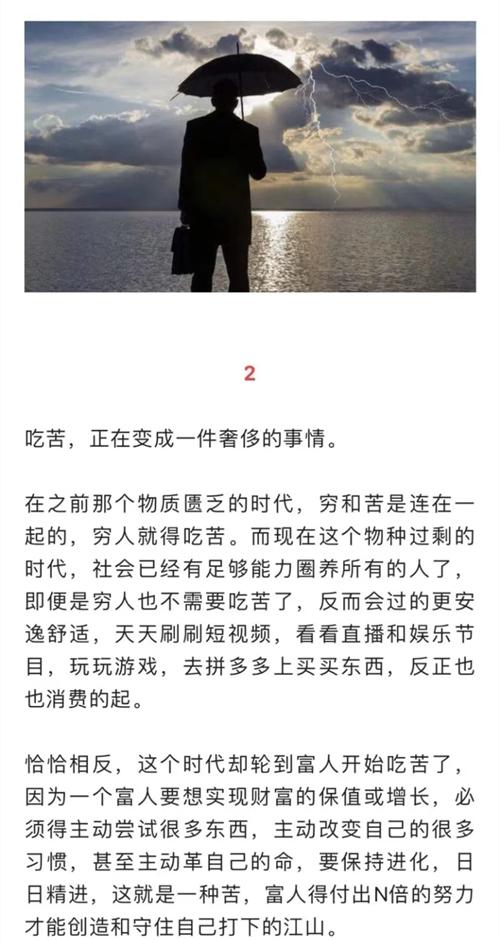 2

吃苦，正在变成一件奢侈的事情。

在之前那个物质匮乏的时代，穷和苦是连在一起的，穷人就得吃苦。而现在这个物种过剩的时代，社会已经有足够能力圈养所有的人了，即便是穷人也不需要吃苦了，反而会过的更安逸舒适，天天刷刷短视频，看看直播和娱乐节目，玩玩游戏，去拼多多上买买东西，反正也也消费的起。

恰恰相反，这个时代却轮到富人开始吃苦了，因为一个富人要想实现财富的保值或增长，必须得主动尝试很多东西，主动改变自己的很多习惯，甚至主动革自己的命，要保持进化，日日精进，这就是一种苦，富人得付出N倍的努力才能创造和守住自己打下的江山。